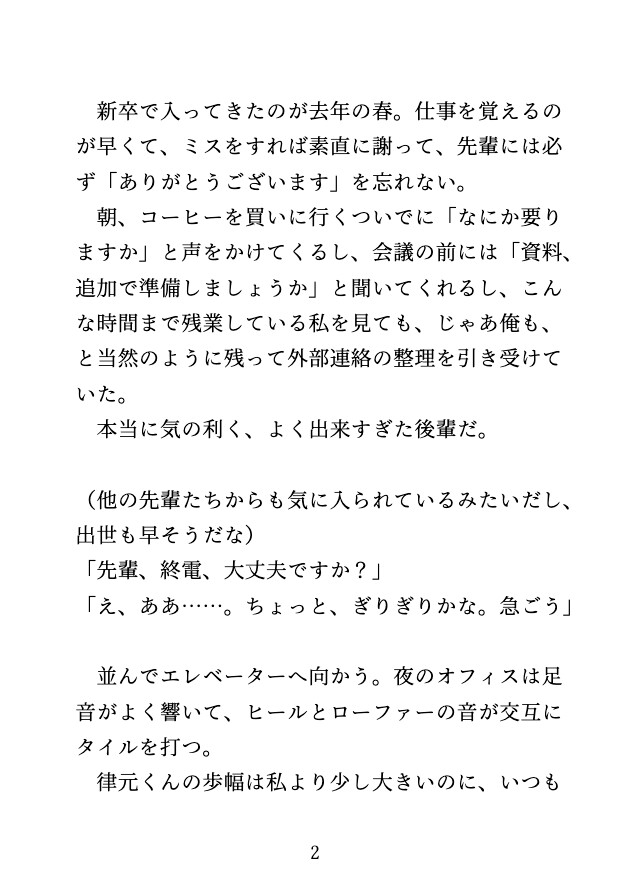 新卒で入ってきたのが去年の春。仕事を覚えるのが早くて、ミスをすれば素直に謝って、先輩には必ず「ありがとうございます」を忘れない。
朝、コーヒーを買いに行くついでに「なにか要りますか」と声をかけてくるし、会議の前には「資料、追加で準備しましょうか」と聞いてくれるし、こんな時間まで残業している私を見ても、じゃあ俺も、と当然のように残って外部連絡の整理を引き受けていた。
本当に気の利く、よく出来すぎた後輩だ。

（他の先輩たちからも気に入られているみたいだし、出世も早そうだな）
「先輩、終電、大丈夫ですか？」
「え、ああ……。ちょっと、ぎりぎりかな。急ごう」

並んでエレベーターへ向かう。夜のオフィスは足音がよく響いて、ヒールとローファーの音が交互にタイルを打つ。
律元くんの歩幅は私より少し大きいのに、いつも

2